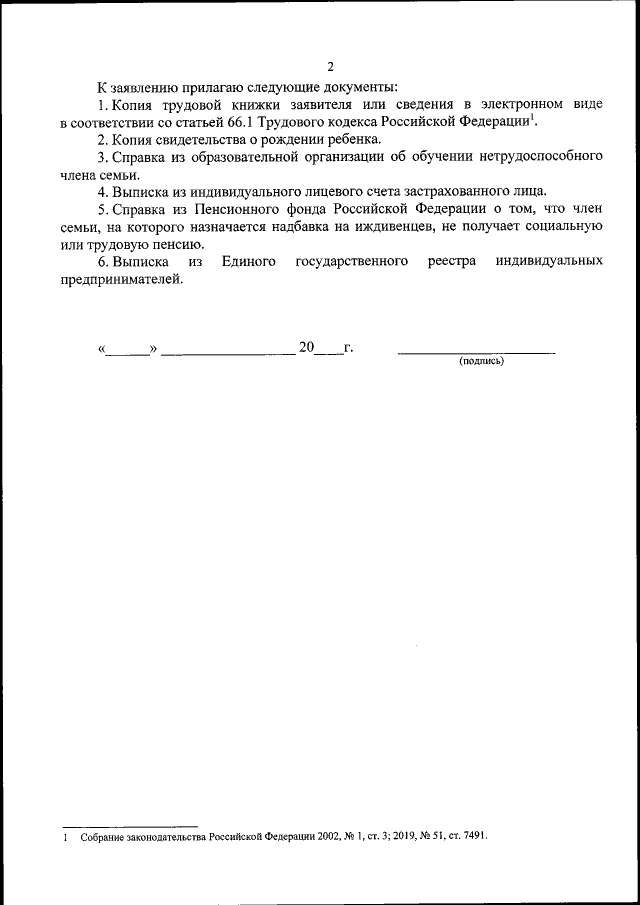 2

К заявлению прилагаю следующие документы:

1. Копия трудовой книжки заявителя или сведения в электронном виде в соответствии со статьей 66.1 Трудового кодекса Российской Федерации$^1$.

2. Копия свидетельства о рождении ребенка.

3. Справка из образовательной организации об обучении нетрудоспособного члена семьи.

4. Выписка из индивидуального лицевого счета застрахованного лица.

5. Справка из Пенсионного фонда Российской Федерации о том, что член семьи, на которого назначается надбавка на иждивенцев, не получает социальную или трудовую пенсию.

6. Выписка из Единого государственного реестра индивидуальных предпринимателей.

«______» __________________ 20____г. ____________________
(подпись)

1 Собрание законодательства Российской Федерации 2002, № 1, ст. 3; 2019, № 51, ст. 7491.